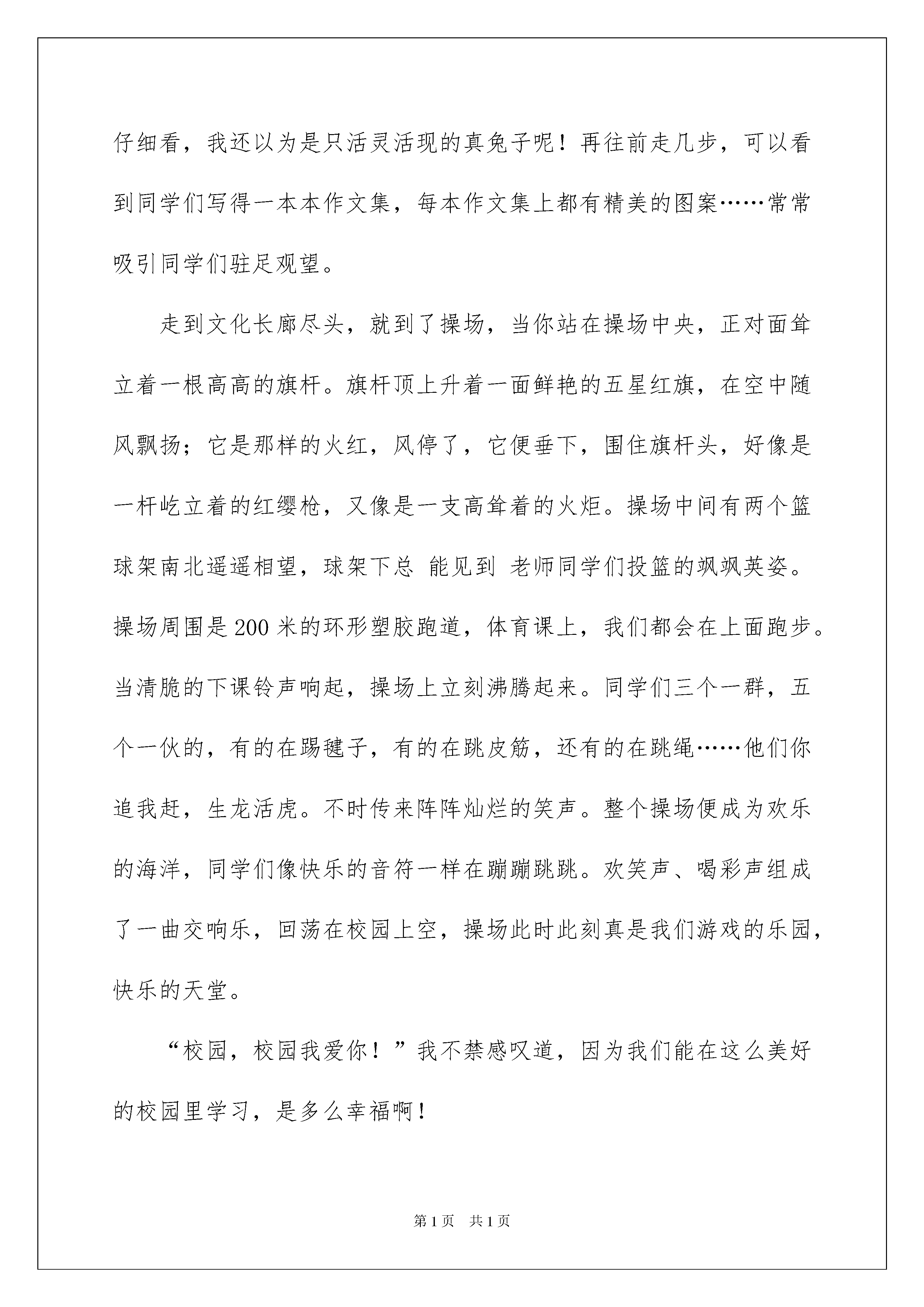 仔细看，我还以为是只活灵活现的真兔子呢！再往前走几步，可以看到同学们写得一本本作文集，每本作文集上都有精美的图案……常常吸引同学们驻足观望。

走到文化长廊尽头，就到了操场，当你站在操场中央，正对面耸立着一根高高的旗杆。旗杆顶上升着一面鲜艳的五星红旗，在空中随风飘扬；它是那样的火红，风停了，它便垂下，围住旗杆头，好像是一杆屹立着的红缨枪，又像是一支高耸着的火炬。操场中间有两个篮球架南北遥遥相望，球架下总 能见到 老师同学们投篮的飒飒英姿。操场周围是200米的环形塑胶跑道，体育课上，我们都会在上面跑步。当清脆的下课铃声响起，操场上立刻沸腾起来。同学们三个一群，五个一伙的，有的在踢毽子，有的在跳皮筋，还有的在跳绳……他们你追我赶，生龙活虎。不时传来阵阵灿烂的笑声。整个操场便成为欢乐的海洋，同学们像快乐的音符一样在蹦蹦跳跳。欢笑声、喝彩声组成了一曲交响乐，回荡在校园上空，操场此时此刻真是我们游戏的乐园，快乐的天堂。

“校园，校园我爱你！”我不禁感叹道，因为我们能在这么美好的校园里学习，是多么幸福啊！

第1页 共1页